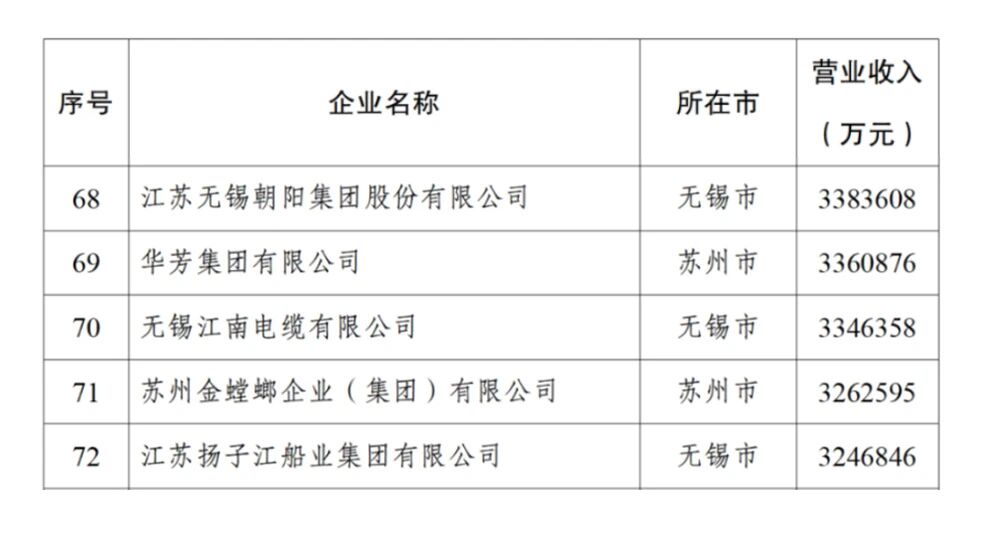 | 序号 | 企业名称 | 所在市 | 营业收入（万元） |
|---|---|---|---|
| 68 | 江苏无锡朝阳集团股份有限公司 | 无锡市 | 3383608 |
| 69 | 华芳集团有限公司 | 苏州市 | 3360876 |
| 70 | 无锡江南电缆有限公司 | 无锡市 | 3346358 |
| 71 | 苏州金螳螂企业（集团）有限公司 | 苏州市 | 3262595 |
| 72 | 江苏扬子江船业集团有限公司 | 无锡市 | 3246846 |